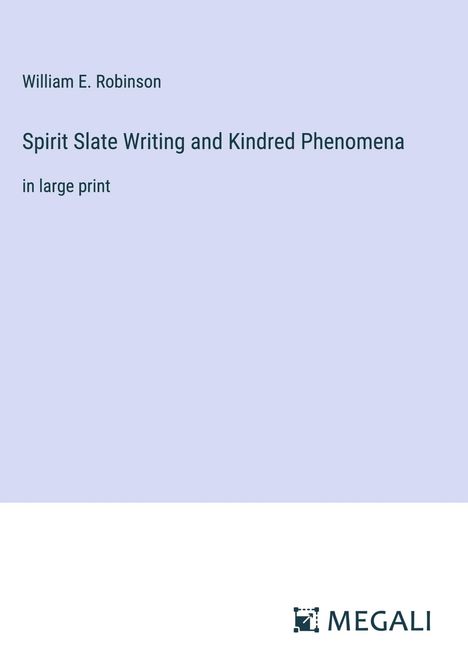 William E. Robinson

Spirit Slate Writing and Kindred Phenomena

in large print

MEGALI